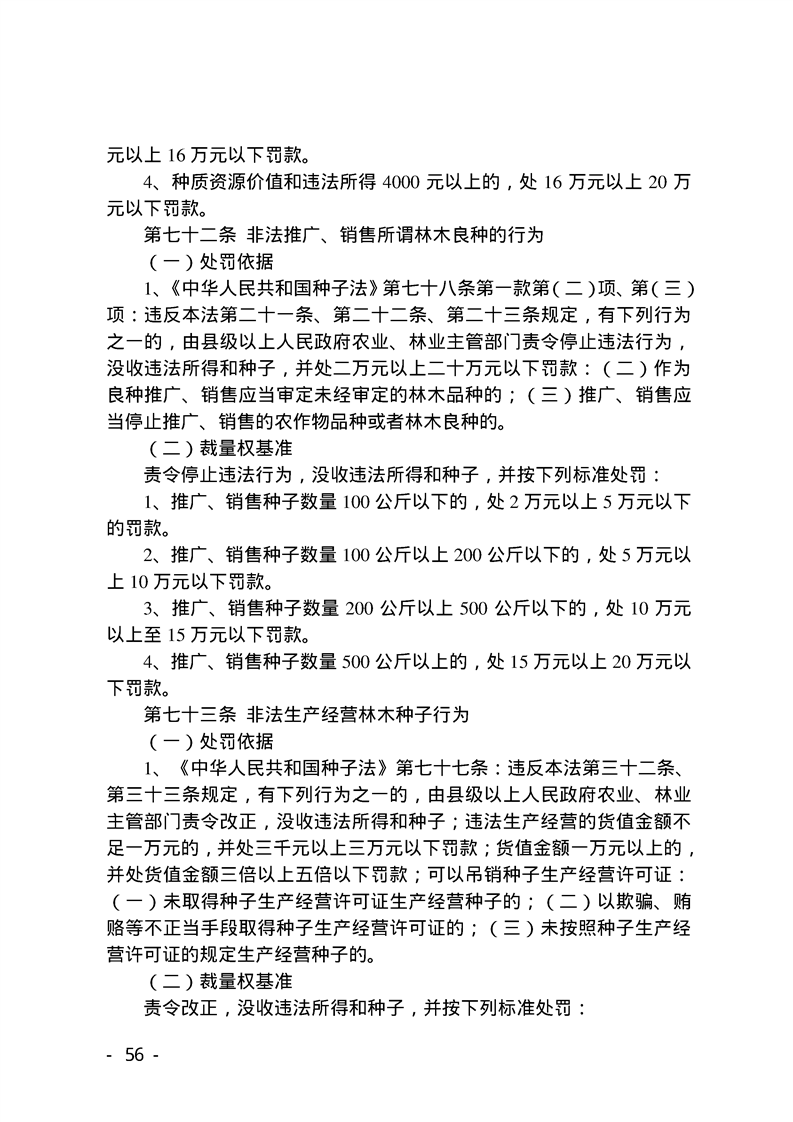 元以上 16 万元以下罚款。

4、种质资源价值和违法所得 4000 元以上的，处 16 万元以上 20 万元以下罚款。

第七十二条 非法推广、销售所谓林木良种的行为

（一）处罚依据

1、《中华人民共和国种子法》第七十八条第一款第（二）项、第（三）项：违反本法第二十一条、第二十二条、第二十三条规定，有下列行为之一的，由县级以上人民政府农业、林业主管部门责令停止违法行为，没收违法所得和种子，并处二万元以上二十万元以下罚款：（二）作为良种推广、销售应当审定未经审定的林木品种的；（三）推广、销售应当停止推广、销售的农作物品种或者林木良种的。

（二）裁量权基准

责令停止违法行为，没收违法所得和种子，并按下列标准处罚：

1、推广、销售种子数量 100 公斤以下的，处 2 万元以上 5 万元以下的罚款。

2、推广、销售种子数量 100 公斤以上 200 公斤以下的，处 5 万元以上 10 万元以下罚款。

3、推广、销售种子数量 200 公斤以上 500 公斤以下的，处 10 万元以上至 15 万元以下罚款。

4、推广、销售种子数量 500 公斤以上的，处 15 万元以上 20 万元以下罚款。

第七十三条 非法生产经营林木种子行为

（一）处罚依据

1、《中华人民共和国种子法》第七十七条：违反本法第三十二条、第三十三条规定，有下列行为之一的，由县级以上人民政府农业、林业主管部门责令改正，没收违法所得和种子；违法生产经营的货值金额不足一万元的，并处三千元以上三万元以下罚款；货值金额一万元以上的，并处货值金额三倍以上五倍以下罚款；可以吊销种子生产经营许可证：（一）未取得种子生产经营许可证生产经营种子的；（二）以欺骗、贿赂等不正当手段取得种子生产经营许可证的；（三）未按照种子生产经营许可证的规定生产经营种子的。

（二）裁量权基准

责令改正，没收违法所得和种子，并按下列标准处罚：

- 56 -